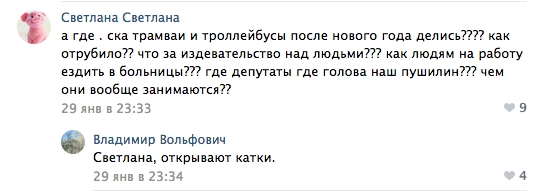 Светлана Светлана
а где . ска трамваи и троллейбусы после нового года делись???? как отрубило?? что за издевательство над людьми??? как людям на работу ездить в больницы??? где депутаты где голова наш пушилин??? чем они вообще занимаются??
29 янв в 23:33
9

Владимир Вольфович
Светлана, открывают катки.
29 янв в 23:34
4